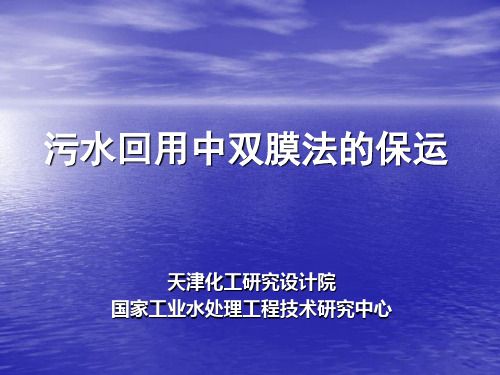 污水回用中双膜法的保运

天津化工研究设计院
国家工业水处理工程技术研究中心